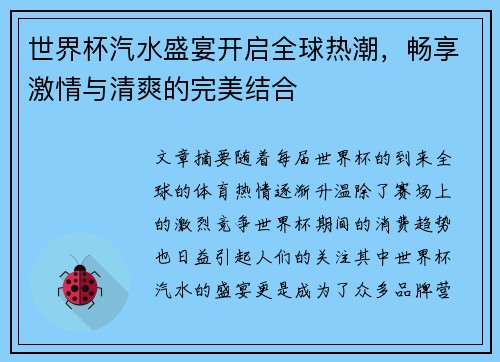 世界杯汽水盛宴开启全球热潮，畅享激情与清爽的完美结合

文章摘要随着每届世界杯的到来全球的体育热情逐渐升温除了赛场上的激烈竞争世界杯期间的消费趋势也日益引起人们的关注其中世界杯汽水的盛宴更是成为了众多品牌营